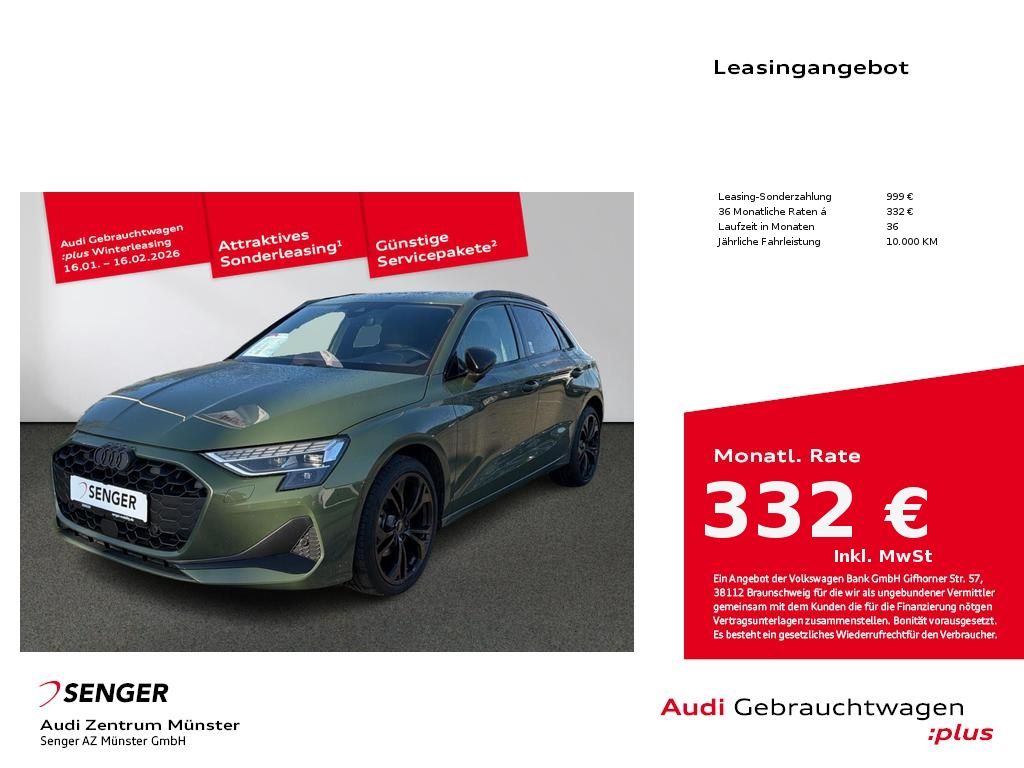 Leasingangebot

Audi Gebrauchtwagen :plus Winterleasing 16.01. – 16.02.2026

Attraktives Sonderleasing¹

Günstige Servicepakete²

SENGER

| Leasing-Sonderzahlung | 999 € |
|---|---|
| 36 Monatliche Raten á | 332 € |
| Laufzeit in Monaten | 36 |
| Jährliche Fahrleistung | 10.000 KM |

Monatl. Rate

332 €

Inkl. MwSt

Ein Angebot der Volkswagen Bank GmbH Gifhorner Str. 57, 38112 Braunschweig für die wir als ungebundener Vermittler gemeinsam mit dem Kunden die für die Finanzierung nötgen Vertragsunterlagen zusammenstellen. Bonität vorausgesetzt. Es besteht ein gesetzliches Wiederrufrechtfür den Verbraucher.

SENGER

Audi Zentrum Münster

Senger AZ Münster GmbH

Audi Gebrauchtwagen :plus